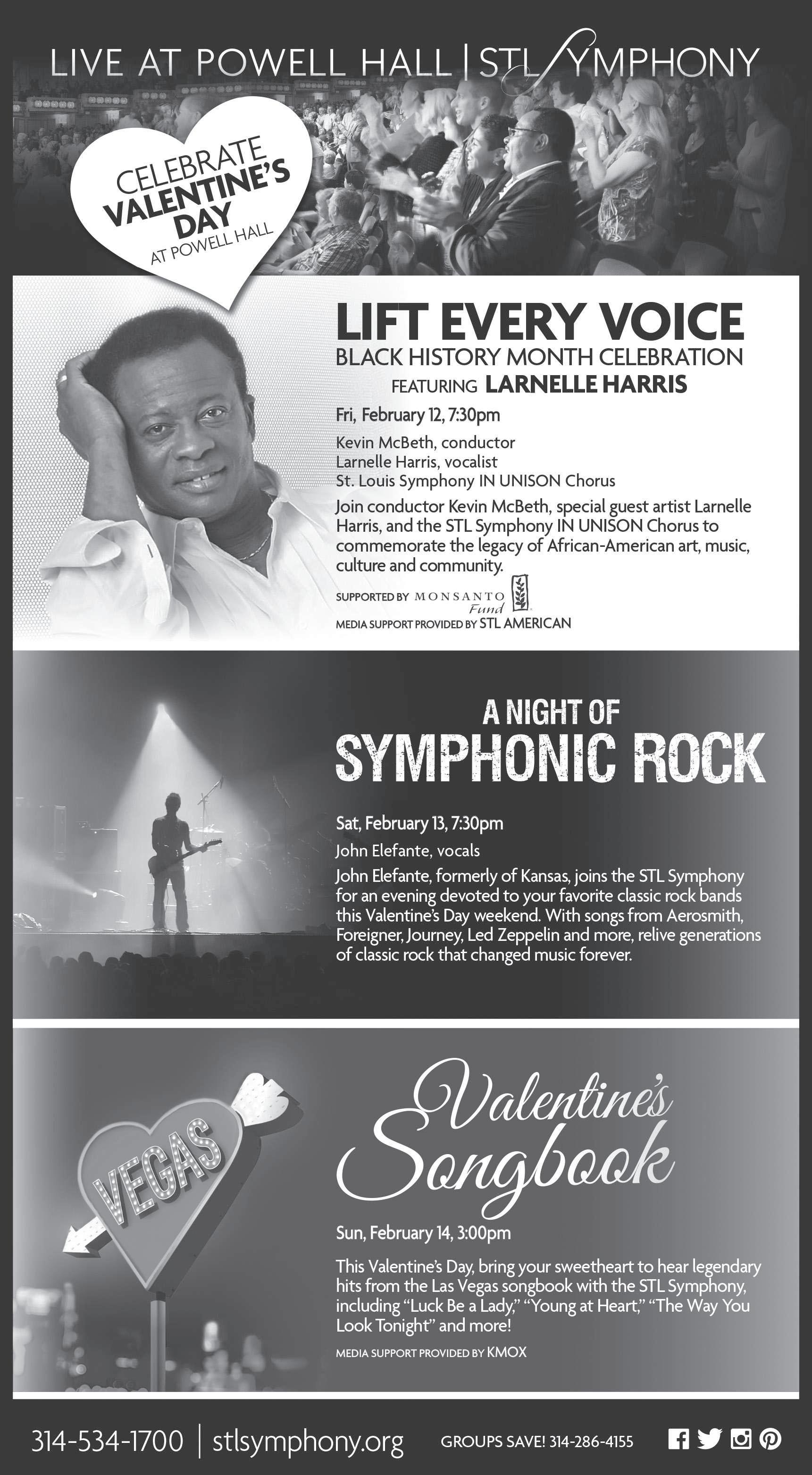 LIVE AT POWELL HALL | STL SYMPHONY

CELEBRATE VALENTINE'S DAY AT POWELL HALL

LIFT EVERY VOICE
BLACK HISTORY MONTH CELEBRATION
FEATURING LARNELLE HARRIS

Fri, February 12, 7:30pm

Kevin McBeth, conductor
Larnelle Harris, vocalist
St. Louis Symphony IN UNISON Chorus

Join conductor Kevin McBeth, special guest artist Larnelle Harris, and the STL Symphony IN UNISON Chorus to commemorate the legacy of African-American art, music, culture and community.

SUPPORTED BY MONSANTO Fund
MEDIA SUPPORT PROVIDED BY STL AMERICAN

A NIGHT OF
SYMPHONIC ROCK

Sat, February 13, 7:30pm

John Elefante, vocals

John Elefante, formerly of Kansas, joins the STL Symphony for an evening devoted to your favorite classic rock bands this Valentine's Day weekend. With songs from Aerosmith, Foreigner, Journey, Led Zeppelin and more, relive generations of classic rock that changed music forever.

VEGAS

Valentine's Songbook

Sun, February 14, 3:00pm

This Valentine's Day, bring your sweetheart to hear legendary hits from the Las Vegas songbook with the STL Symphony, including "Luck Be a Lady," "Young at Heart," "The Way You Look Tonight" and more!

MEDIA SUPPORT PROVIDED BY KMOX

314-534-1700 | stlsymphony.org GROUPS SAVE! 314-286-4155